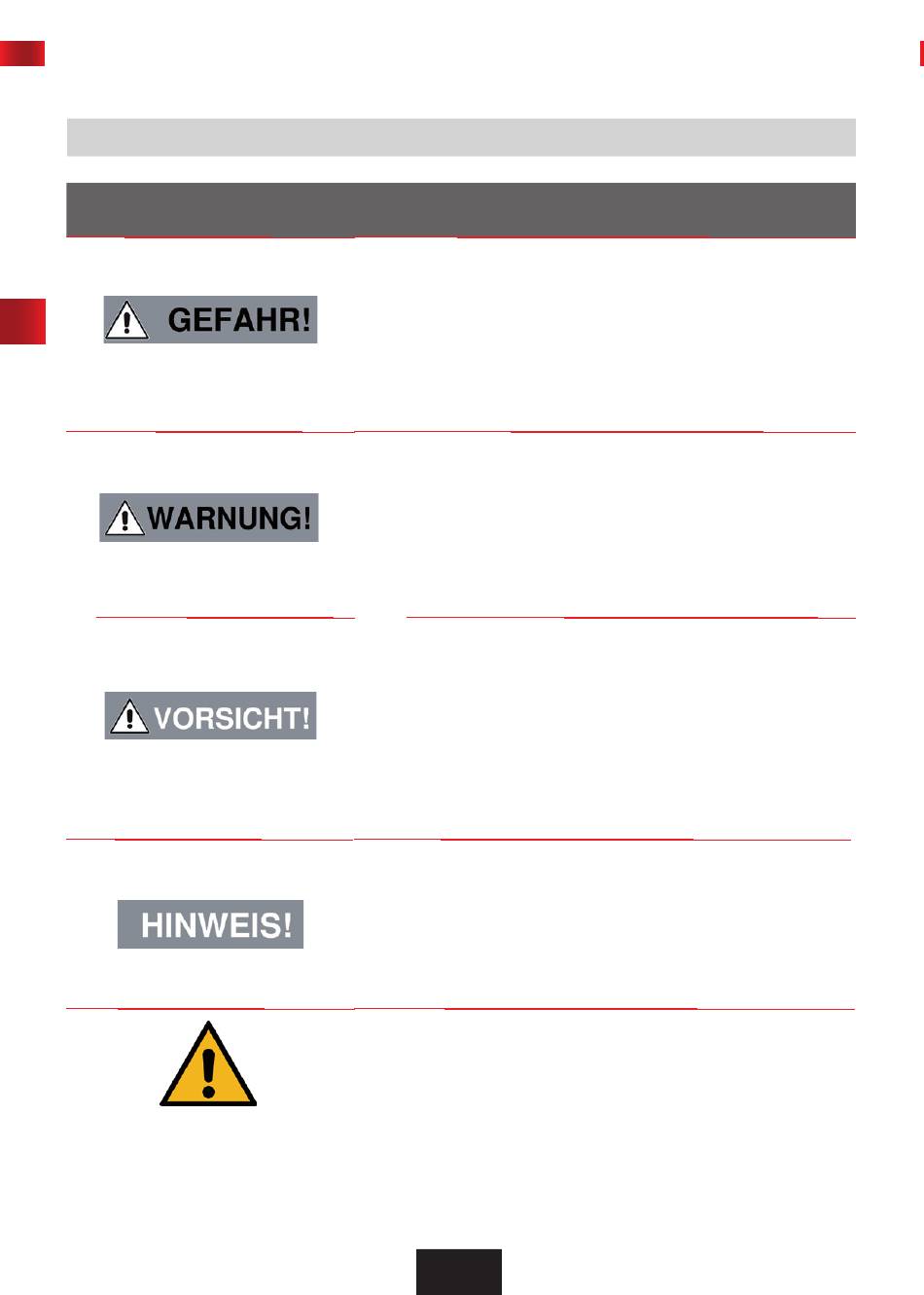 GEFAHR!

WARNUNG!

VORSICHT!

HINWEIS!